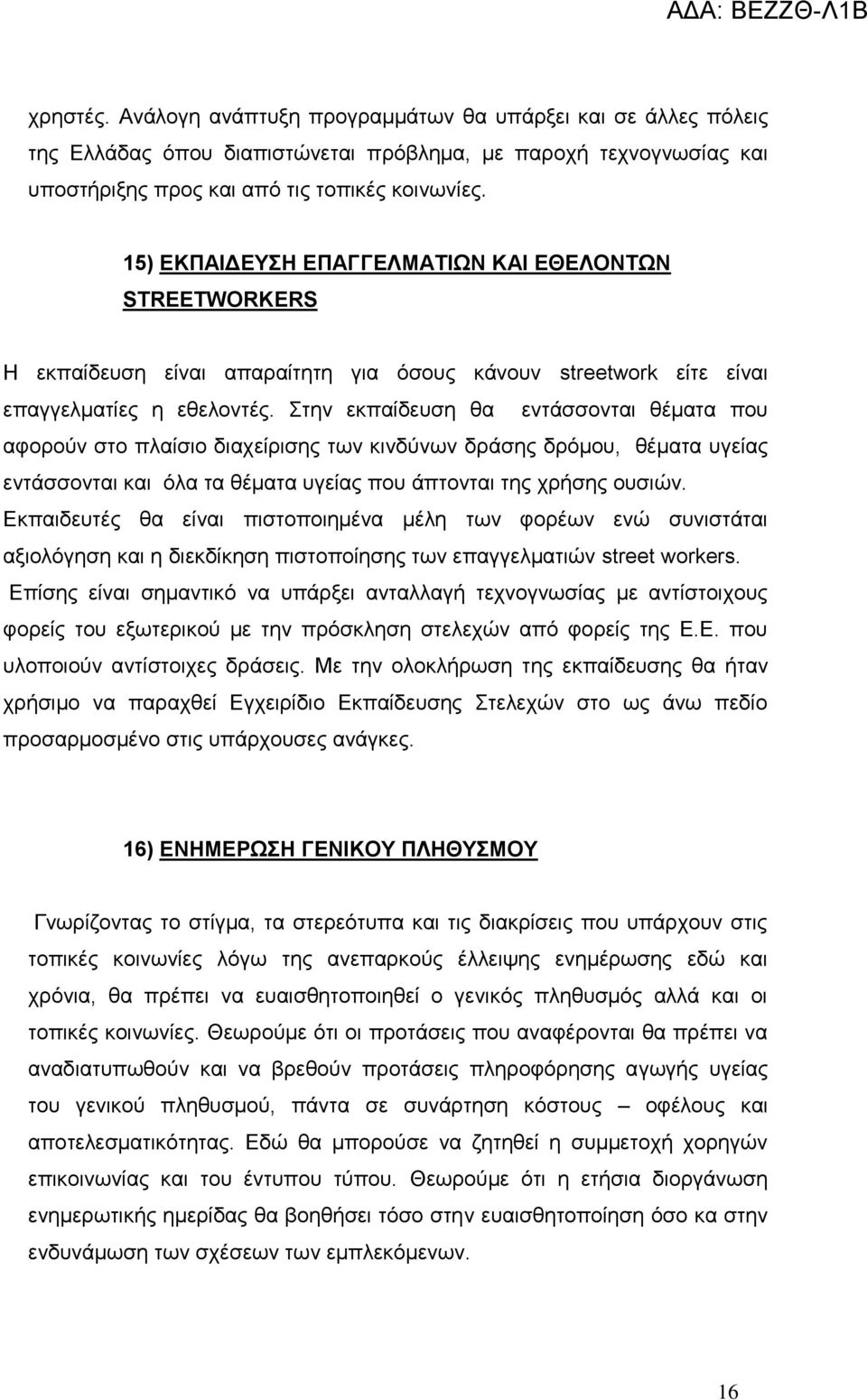 ΑΔΑ: ΒΕΖΖΘ-Λ1Β

χρηστές. Ανάλογη ανάπτυξη προγραμμάτων θα υπάρξει και σε άλλες πόλεις της Ελλάδας όπου διαπιστώνεται πρόβλημα, με παροχή τεχνογνωσίας και υποστήριξης προς και από τις τοπικές κοινωνίες.

15) ΕΚΠΑΙΔΕΥΣΗ ΕΠΑΓΓΕΛΜΑΤΙΩΝ ΚΑΙ ΕΘΕΛΟΝΤΩΝ STREETWORKERS

Η εκπαίδευση είναι απαραίτητη για όσους κάνουν streetwork είτε είναι επαγγελματίες η εθελοντές. Στην εκπαίδευση θα εντάσσονται θέματα που αφορούν στο πλαίσιο διαχείρισης των κινδύνων δράσης δρόμου, θέματα υγείας εντάσσονται και όλα τα θέματα υγείας που άπτονται της χρήσης ουσιών. Εκπαιδευτές θα είναι πιστοποιημένα μέλη των φορέων ενώ συνιστάται αξιολόγηση και η διεκδίκηση πιστοποίησης των επαγγελματιών street workers. Επίσης είναι σημαντικό να υπάρξει ανταλλαγή τεχνογνωσίας με αντίστοιχους φορείς του εξωτερικού με την πρόσκληση στελεχών από φορείς της Ε.Ε. που υλοποιούν αντίστοιχες δράσεις. Με την ολοκλήρωση της εκπαίδευσης θα ήταν χρήσιμο να παραχθεί Εγχειρίδιο Εκπαίδευσης Στελεχών στο ως άνω πεδίο προσαρμοσμένο στις υπάρχουσες ανάγκες.

16) ΕΝΗΜΕΡΩΣΗ ΓΕΝΙΚΟΥ ΠΛΗΘΥΣΜΟΥ

Γνωρίζοντας το στίγμα, τα στερεότυπα και τις διακρίσεις που υπάρχουν στις τοπικές κοινωνίες λόγω της ανεπαρκούς έλλειψης ενημέρωσης εδώ και χρόνια, θα πρέπει να ευαισθητοποιηθεί ο γενικός πληθυσμός αλλά και οι τοπικές κοινωνίες. Θεωρούμε ότι οι προτάσεις που αναφέρονται θα πρέπει να αναδιατυπωθούν και να βρεθούν προτάσεις πληροφόρησης αγωγής υγείας του γενικού πληθυσμού, πάντα σε συνάρτηση κόστους – οφέλους και αποτελεσματικότητας. Εδώ θα μπορούσε να ζητηθεί η συμμετοχή χορηγών επικοινωνίας και του έντυπου τύπου. Θεωρούμε ότι η ετήσια διοργάνωση ενημερωτικής ημερίδας θα βοηθήσει τόσο στην ευαισθητοποίηση όσο κα στην ενδυνάμωση των σχέσεων των εμπλεκόμενων.

16